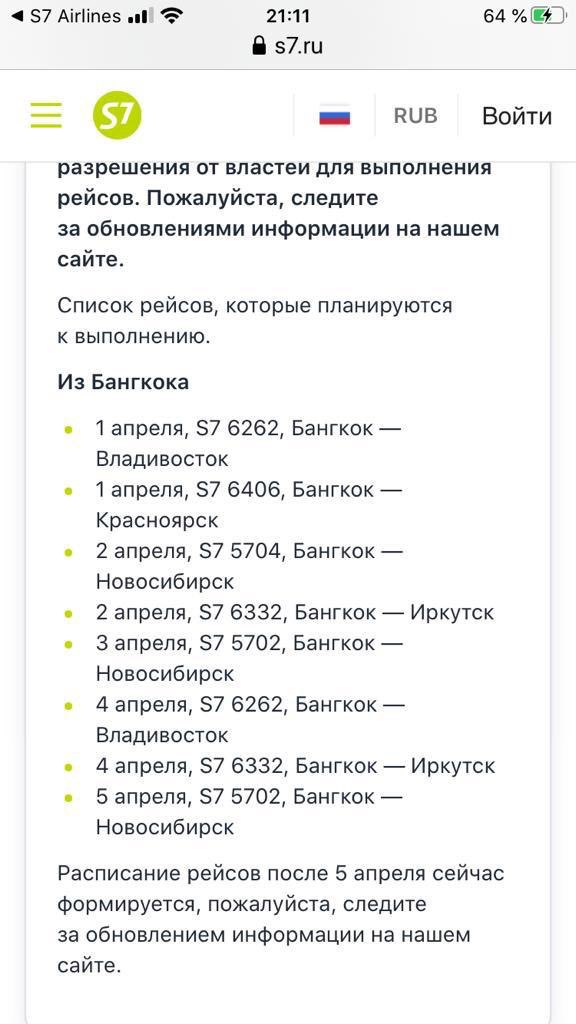 ◀ S7 Airlines 21:11 64 %
s7.ru

S7 RUB Войти

разрешения от властей для выполнения рейсов. Пожалуйста, следите за обновлениями информации на нашем сайте.

Список рейсов, которые планируются к выполнению.

Из Бангкока

- 1 апреля, S7 6262, Бангкок — Владивосток
- 1 апреля, S7 6406, Бангкок — Красноярск
- 2 апреля, S7 5704, Бангкок — Новосибирск
- 2 апреля, S7 6332, Бангкок — Иркутск
- 3 апреля, S7 5702, Бангкок — Новосибирск
- 4 апреля, S7 6262, Бангкок — Владивосток
- 4 апреля, S7 6332, Бангкок — Иркутск
- 5 апреля, S7 5702, Бангкок — Новосибирск

Расписание рейсов после 5 апреля сейчас формируется, пожалуйста, следите за обновлением информации на нашем сайте.